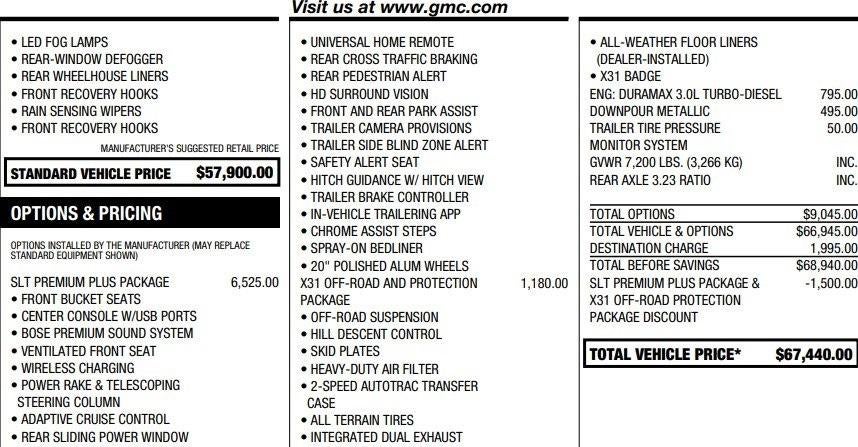 Visit us at www.gmc.com

• LED FOG LAMPS
• REAR-WINDOW DEFOGGER
• REAR WHEELHOUSE LINERS
• FRONT RECOVERY HOOKS
• RAIN SENSING WIPERS
• FRONT RECOVERY HOOKS

MANUFACTURER'S SUGGESTED RETAIL PRICE

STANDARD VEHICLE PRICE $57,900.00

OPTIONS & PRICING

OPTIONS INSTALLED BY THE MANUFACTURER (MAY REPLACE STANDARD EQUIPMENT SHOWN)

SLT PREMIUM PLUS PACKAGE 6,525.00
• FRONT BUCKET SEATS
• CENTER CONSOLE W/USB PORTS
• BOSE PREMIUM SOUND SYSTEM
• VENTILATED FRONT SEAT
• WIRELESS CHARGING
• POWER RAKE & TELESCOPING STEERING COLUMN
• ADAPTIVE CRUISE CONTROL
• REAR SLIDING POWER WINDOW

• UNIVERSAL HOME REMOTE
• REAR CROSS TRAFFIC BRAKING
• REAR PEDESTRIAN ALERT
• HD SURROUND VISION
• FRONT AND REAR PARK ASSIST
• TRAILER CAMERA PROVISIONS
• TRAILER SIDE BLIND ZONE ALERT
• SAFETY ALERT SEAT
• HITCH GUIDANCE W/ HITCH VIEW
• TRAILER BRAKE CONTROLLER
• IN-VEHICLE TRAILERING APP
• CHROME ASSIST STEPS
• SPRAY-ON BEDLINER
• 20" POLISHED ALUM WHEELS
X31 OFF-ROAD AND PROTECTION PACKAGE 1,180.00
• OFF-ROAD SUSPENSION
• HILL DESCENT CONTROL
• SKID PLATES
• HEAVY-DUTY AIR FILTER
• 2-SPEED AUTOTRAC TRANSFER CASE
• ALL TERRAIN TIRES
• INTEGRATED DUAL EXHAUST

• ALL-WEATHER FLOOR LINERS (DEALER-INSTALLED)
• X31 BADGE
ENG: DURAMAX 3.0L TURBO-DIESEL 795.00
DOWNPOUR METALLIC 495.00
TRAILER TIRE PRESSURE MONITOR SYSTEM 50.00
GVWR 7,200 LBS. (3,266 KG) INC.
REAR AXLE 3.23 RATIO INC.

TOTAL OPTIONS $9,045.00
TOTAL VEHICLE & OPTIONS $66,945.00
DESTINATION CHARGE 1,995.00
TOTAL BEFORE SAVINGS $68,940.00
SLT PREMIUM PLUS PACKAGE & X31 OFF-ROAD PROTECTION PACKAGE DISCOUNT -1,500.00

TOTAL VEHICLE PRICE* $67,440.00